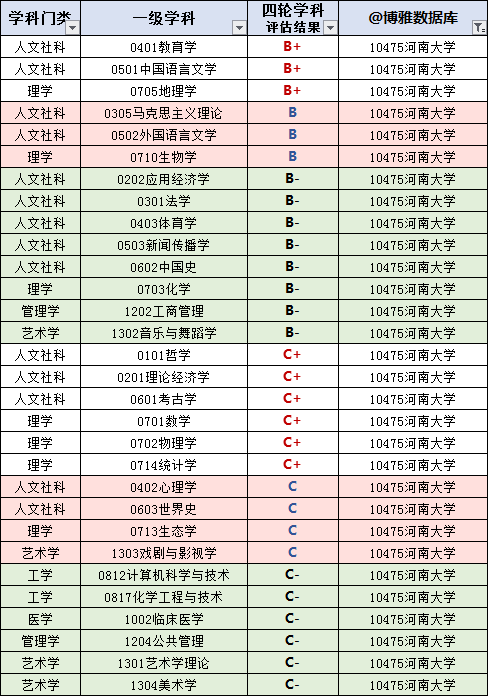 | 学科门类 | 一级学科 | 四轮学科评估结果 | @博雅数据库 |
|---|---|---|---|
| 人文社科 | 0401教育学 | B+ | 10475河南大学 |
| 人文社科 | 0501中国语言文学 | B+ | 10475河南大学 |
| 理学 | 0705地理学 | B+ | 10475河南大学 |
| 人文社科 | 0305马克思主义理论 | B | 10475河南大学 |
| 人文社科 | 0502外国语言文学 | B | 10475河南大学 |
| 理学 | 0710生物学 | B | 10475河南大学 |
| 人文社科 | 0202应用经济学 | B- | 10475河南大学 |
| 人文社科 | 0301法学 | B- | 10475河南大学 |
| 人文社科 | 0403体育学 | B- | 10475河南大学 |
| 人文社科 | 0503新闻传播学 | B- | 10475河南大学 |
| 人文社科 | 0602中国史 | B- | 10475河南大学 |
| 理学 | 0703化学 | B- | 10475河南大学 |
| 管理学 | 1202工商管理 | B- | 10475河南大学 |
| 艺术学 | 1302音乐与舞蹈学 | B- | 10475河南大学 |
| 人文社科 | 0101哲学 | C+ | 10475河南大学 |
| 人文社科 | 0201理论经济学 | C+ | 10475河南大学 |
| 人文社科 | 0601考古学 | C+ | 10475河南大学 |
| 理学 | 0701数学 | C+ | 10475河南大学 |
| 理学 | 0702物理学 | C+ | 10475河南大学 |
| 理学 | 0714统计学 | C+ | 10475河南大学 |
| 人文社科 | 0402心理学 | C | 10475河南大学 |
| 人文社科 | 0603世界史 | C | 10475河南大学 |
| 理学 | 0713生态学 | C | 10475河南大学 |
| 艺术学 | 1303戏剧与影视学 | C | 10475河南大学 |
| 工学 | 0812计算机科学与技术 | C- | 10475河南大学 |
| 工学 | 0817化学工程与技术 | C- | 10475河南大学 |
| 医学 | 1002临床医学 | C- | 10475河南大学 |
| 管理学 | 1204公共管理 | C- | 10475河南大学 |
| 艺术学 | 1301艺术学理论 | C- | 10475河南大学 |
| 艺术学 | 1304美术学 | C- | 10475河南大学 |